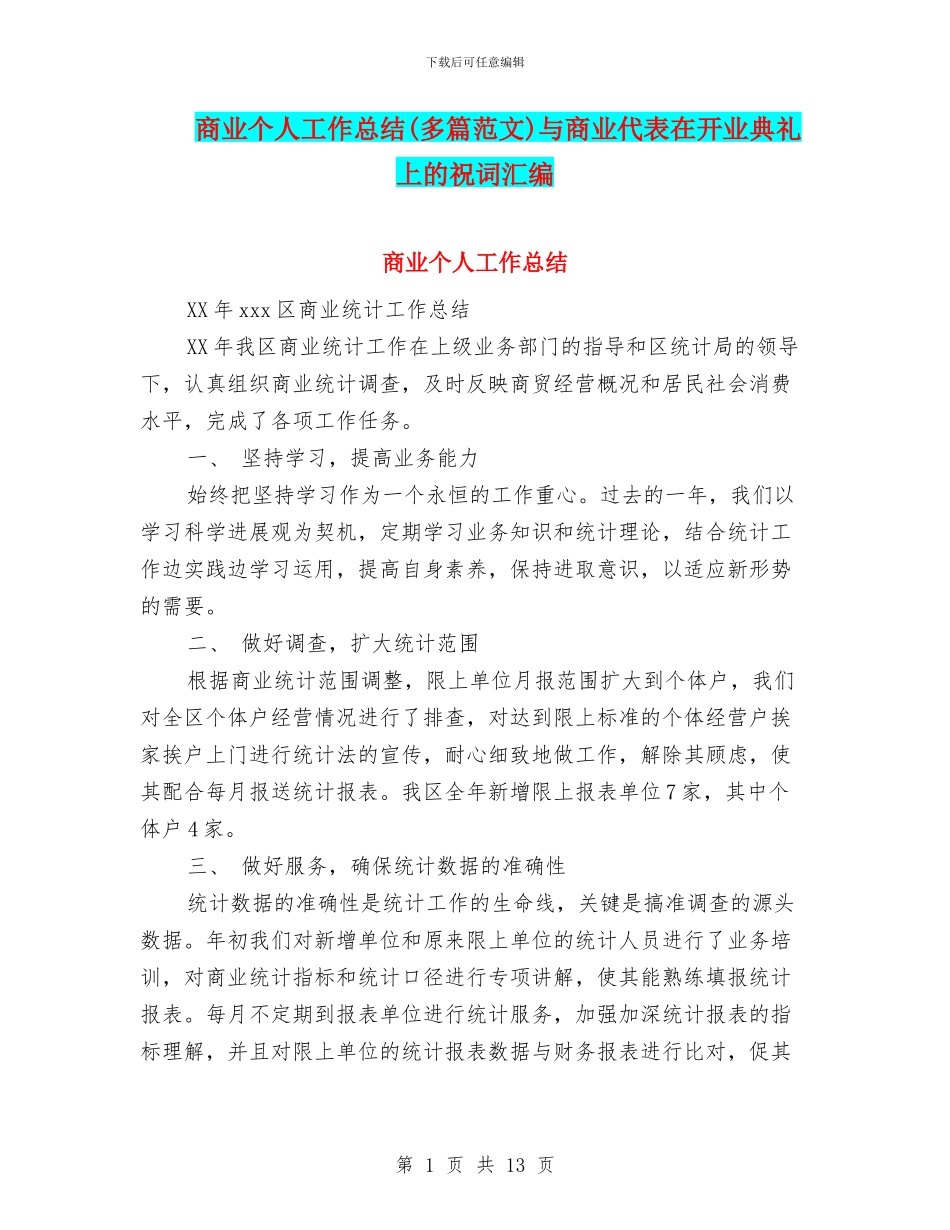 下载后可任意编辑

商业个人工作总结(多篇范文)与商业代表在开业典礼上的祝词汇编

商业个人工作总结

XX 年 xxx 区商业统计工作总结

XX 年我区商业统计工作在上级业务部门的指导和区统计局的领导下，认真组织商业统计调查，及时反映商贸经营概况和居民社会消费水平，完成了各项工作任务。

一、 坚持学习，提高业务能力

始终把坚持学习作为一个永恒的工作重心。过去的一年，我们以学习科学进展观为契机，定期学习业务知识和统计理论，结合统计工作边实践边学习运用，提高自身素养，保持进取意识，以适应新形势的需要。

二、 做好调查，扩大统计范围

根据商业统计范围调整，限上单位月报范围扩大到个体户，我们对全区个体户经营情况进行了排查，对达到限上标准的个体经营户挨家挨户上门进行统计法的宣传，耐心细致地做工作，解除其顾虑，使其配合每月报送统计报表。我区全年新增限上报表单位 7 家，其中个体户 4 家。

三、 做好服务，确保统计数据的准确性

统计数据的准确性是统计工作的生命线，关键是搞准调查的源头数据。年初我们对新增单位和原来限上单位的统计人员进行了业务培训，对商业统计指标和统计口径进行专项讲解，使其能熟练填报统计报表。每月不定期到报表单位进行统计服务，加强加深统计报表的指标理解，并且对限上单位的统计报表数据与财务报表进行比对，促其

第 1 页 共 13 页